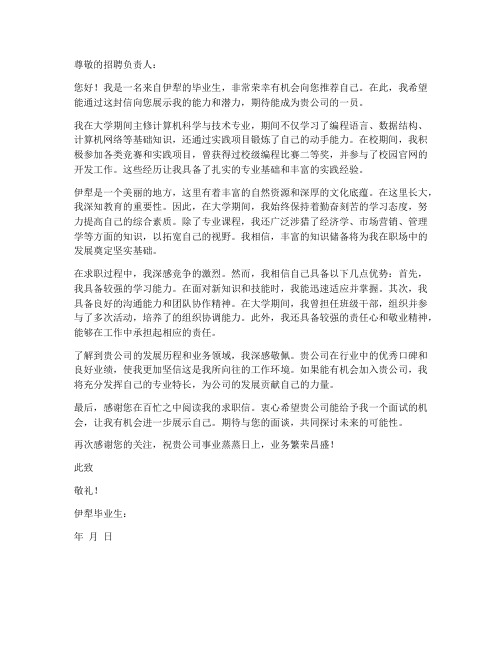 尊敬的招聘负责人：

您好！我是一名来自伊犁的毕业生，非常荣幸有机会向您推荐自己。在此，我希望能通过这封信向您展示我的能力和潜力，期待能成为贵公司的一员。

我在大学期间主修计算机科学与技术专业，期间不仅学习了编程语言、数据结构、计算机网络等基础知识，还通过实践项目锻炼了自己的动手能力。在校期间，我积极参加各类竞赛和实践项目，曾获得过校级编程比赛二等奖，并参与了校园官网的开发工作。这些经历让我具备了扎实的专业基础和丰富的实践经验。

伊犁是一个美丽的地方，这里有着丰富的自然资源和深厚的文化底蕴。在这里长大，我深知教育的重要性。因此，在大学期间，我始终保持着勤奋刻苦的学习态度，努力提高自己的综合素质。除了专业课程，我还广泛涉猎了经济学、市场营销、管理学等方面的知识，以拓宽自己的视野。我相信，丰富的知识储备将为我在职场中的发展奠定坚实基础。

在求职过程中，我深感竞争的激烈。然而，我相信自己具备以下几点优势：首先，我具备较强的学习能力。在面对新知识和技能时，我能迅速适应并掌握。其次，我具备良好的沟通能力和团队协作精神。在大学期间，我曾担任班级干部，组织并参与了多次活动，培养了的组织协调能力。此外，我还具备较强的责任心和敬业精神，能够在工作中承担起相应的责任。

了解到贵公司的发展历程和业务领域，我深感敬佩。贵公司在行业中的优秀口碑和良好业绩，使我更加坚信这是我所向往的工作环境。如果能有机会加入贵公司，我将充分发挥自己的专业特长，为公司的发展贡献自己的力量。

最后，感谢您在百忙之中阅读我的求职信。衷心希望贵公司能给予我一个面试的机会，让我有机会进一步展示自己。期待与您的面谈，共同探讨未来的可能性。

再次感谢您的关注，祝贵公司事业蒸蒸日上，业务繁荣昌盛！

此致

敬礼！

伊犁毕业生：

年 月 日